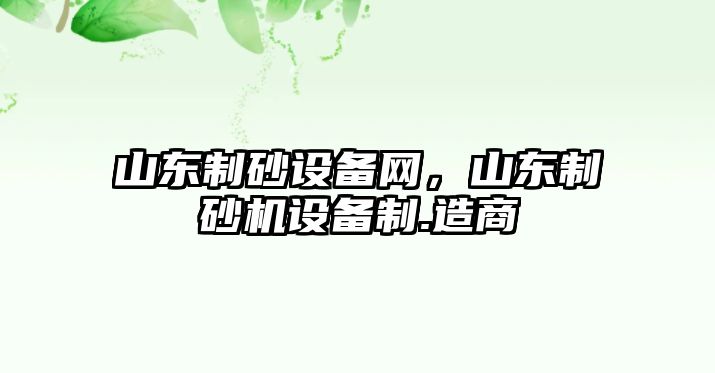 山东制砂设备网，山东制砂机设备制.造商